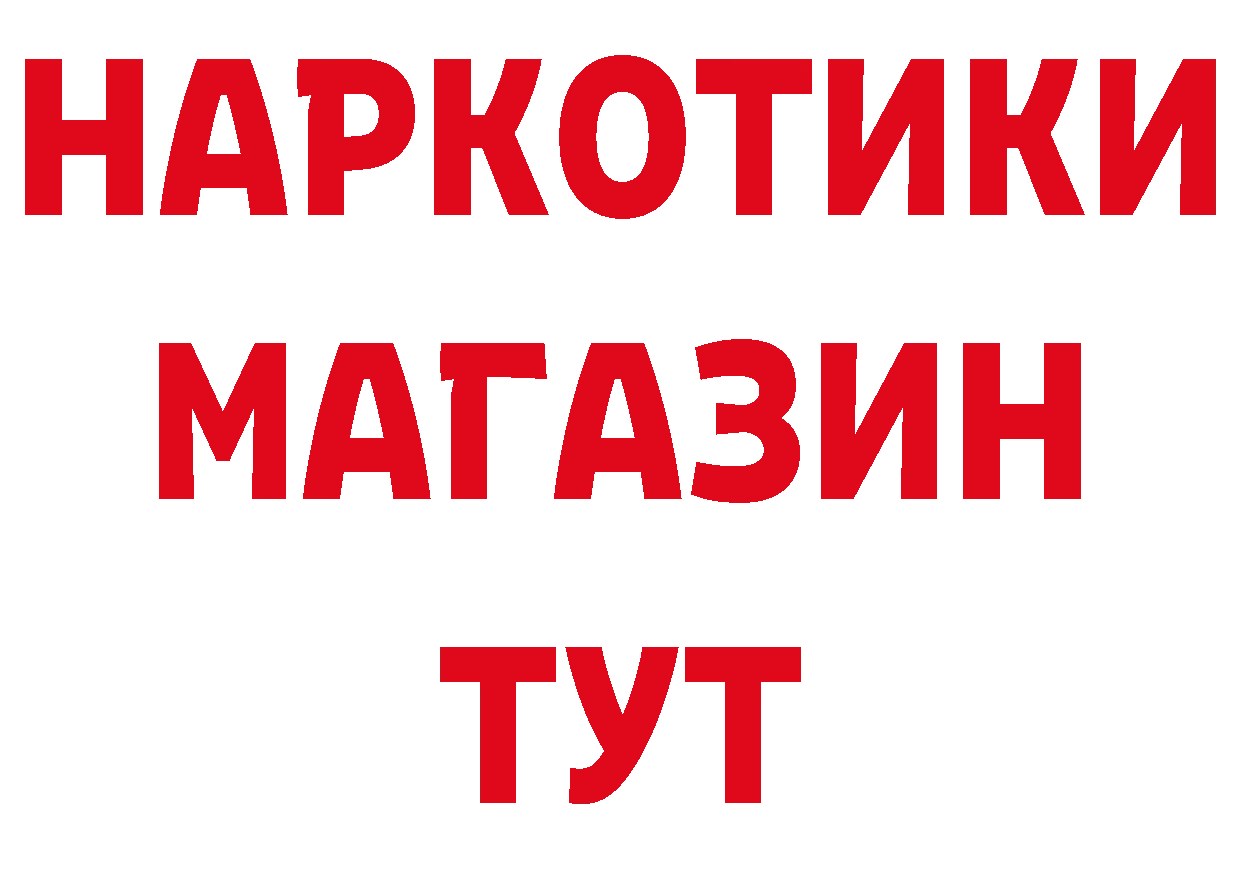 НАРКОТИКИ
МАГАЗИН
ТУТ